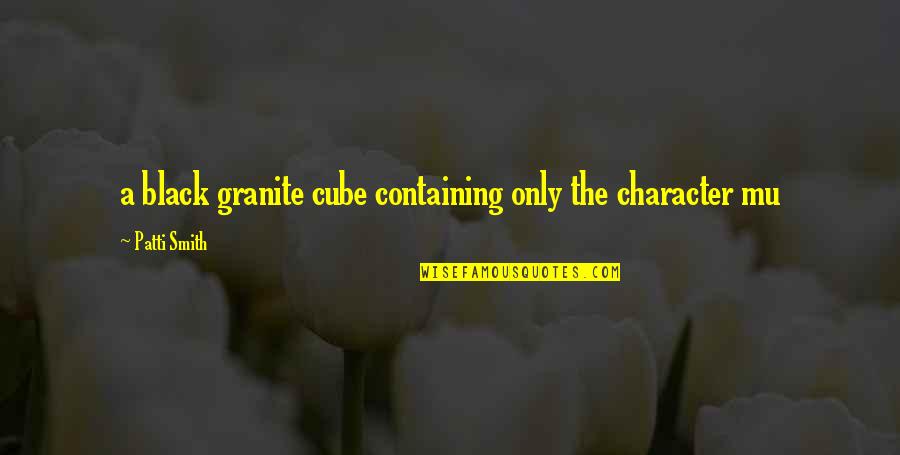 a black granite cube containing only the character mu

~ Patti Smith

WISEFAMOUSQUOTES.COM